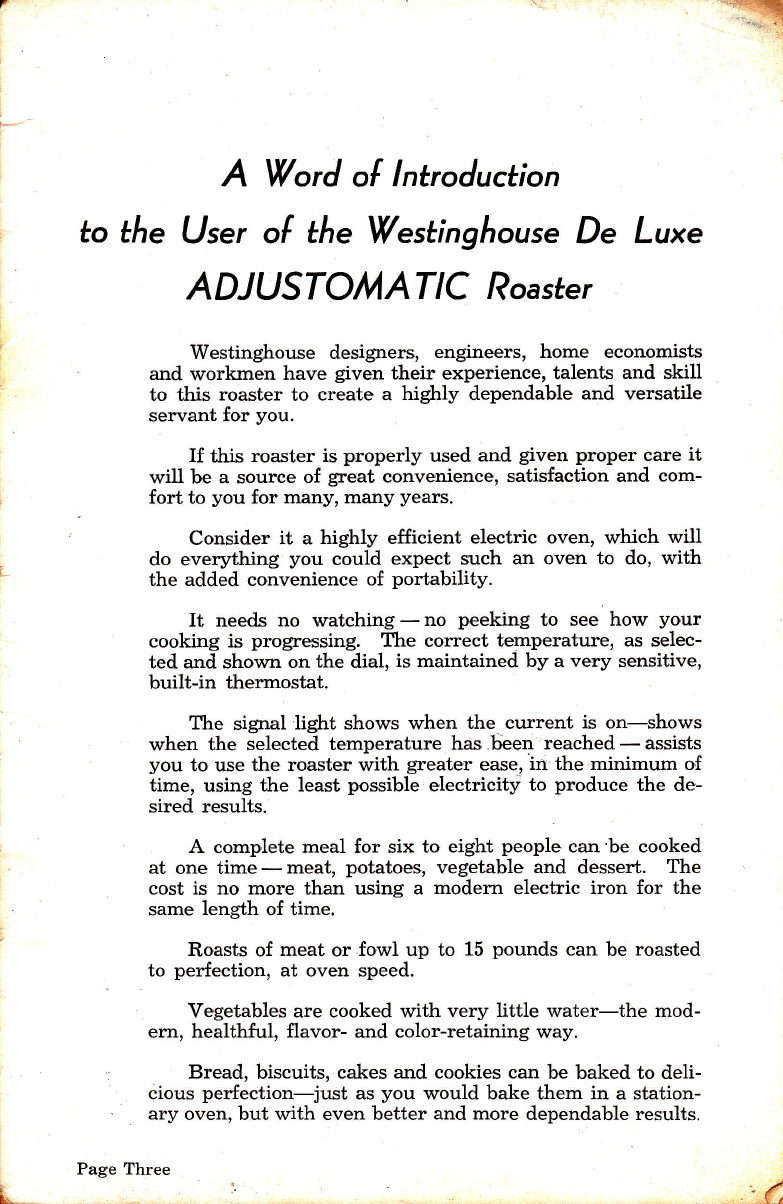 A Word of Introduction
to the User of the Westinghouse De Luxe
ADJUSTOMATIC Roaster

Westinghouse designers, engineers, home economists and workmen have given their experience, talents and skill to this roaster to create a highly dependable and versatile servant for you.

If this roaster is properly used and given proper care it will be a source of great convenience, satisfaction and comfort to you for many, many years.

Consider it a highly efficient electric oven, which will do everything you could expect such an oven to do, with the added convenience of portability.

It needs no watching — no peeking to see how your cooking is progressing. The correct temperature, as selected and shown on the dial, is maintained by a very sensitive, built-in thermostat.

The signal light shows when the current is on—shows when the selected temperature has been reached — assists you to use the roaster with greater ease, in the minimum of time, using the least possible electricity to produce the desired results.

A complete meal for six to eight people can be cooked at one time — meat, potatoes, vegetable and dessert. The cost is no more than using a modern electric iron for the same length of time.

Roasts of meat or fowl up to 15 pounds can be roasted to perfection, at oven speed.

Vegetables are cooked with very little water—the modern, healthful, flavor- and color-retaining way.

Bread, biscuits, cakes and cookies can be baked to delicious perfection—just as you would bake them in a stationary oven, but with even better and more dependable results.

Page Three